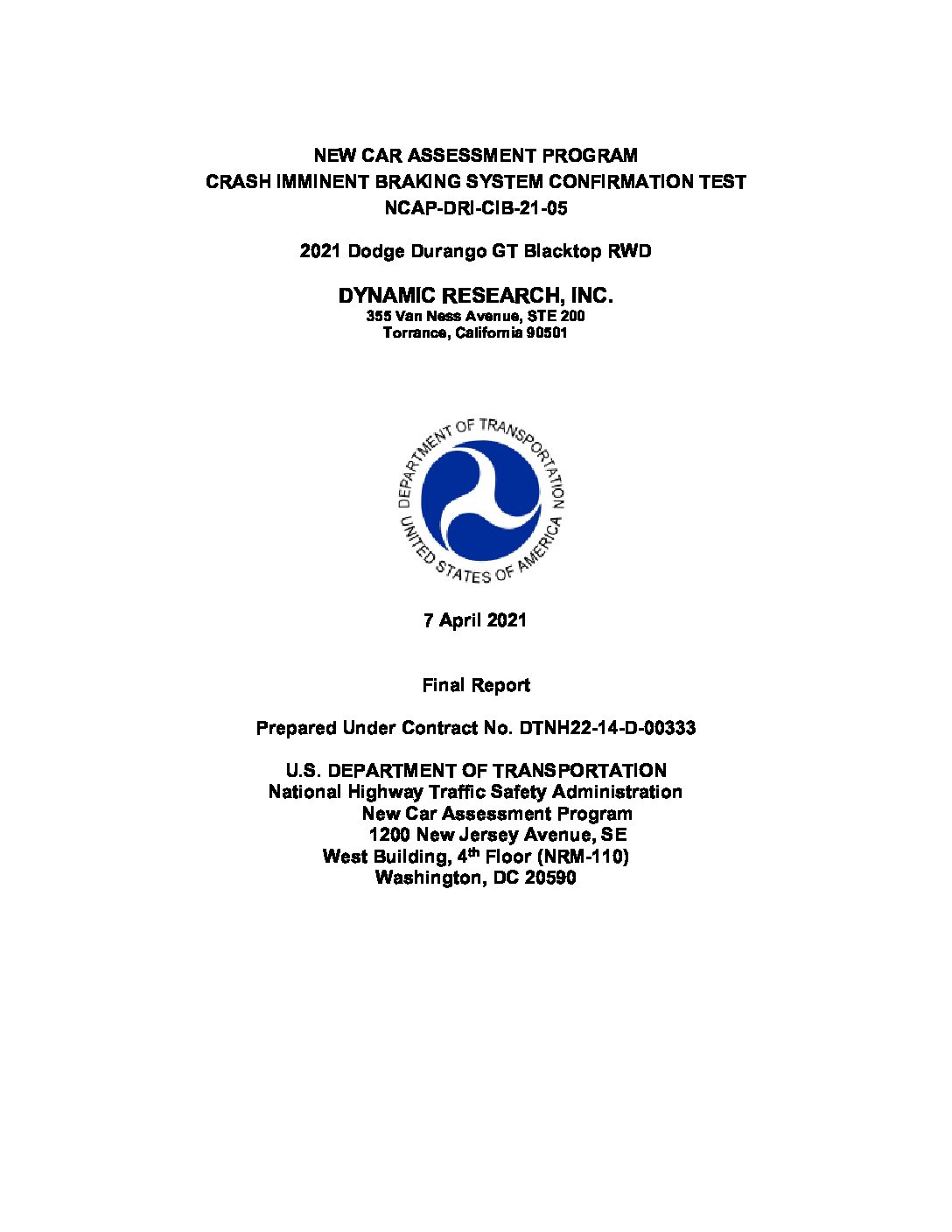 NEW CAR ASSESSMENT PROGRAM
CRASH IMMINENT BRAKING SYSTEM CONFIRMATION TEST
NCAP-DRI-CIB-21-05

2021 Dodge Durango GT Blacktop RWD

DYNAMIC RESEARCH, INC.
355 Van Ness Avenue, STE 200
Torrance, California 90501

DEPARTMENT OF TRANSPORTATION
UNITED STATES OF AMERICA

7 April 2021

Final Report

Prepared Under Contract No. DTNH22-14-D-00333

U.S. DEPARTMENT OF TRANSPORTATION
National Highway Traffic Safety Administration
New Car Assessment Program
1200 New Jersey Avenue, SE
West Building, 4$^{th}$ Floor (NRM-110)
Washington, DC 20590